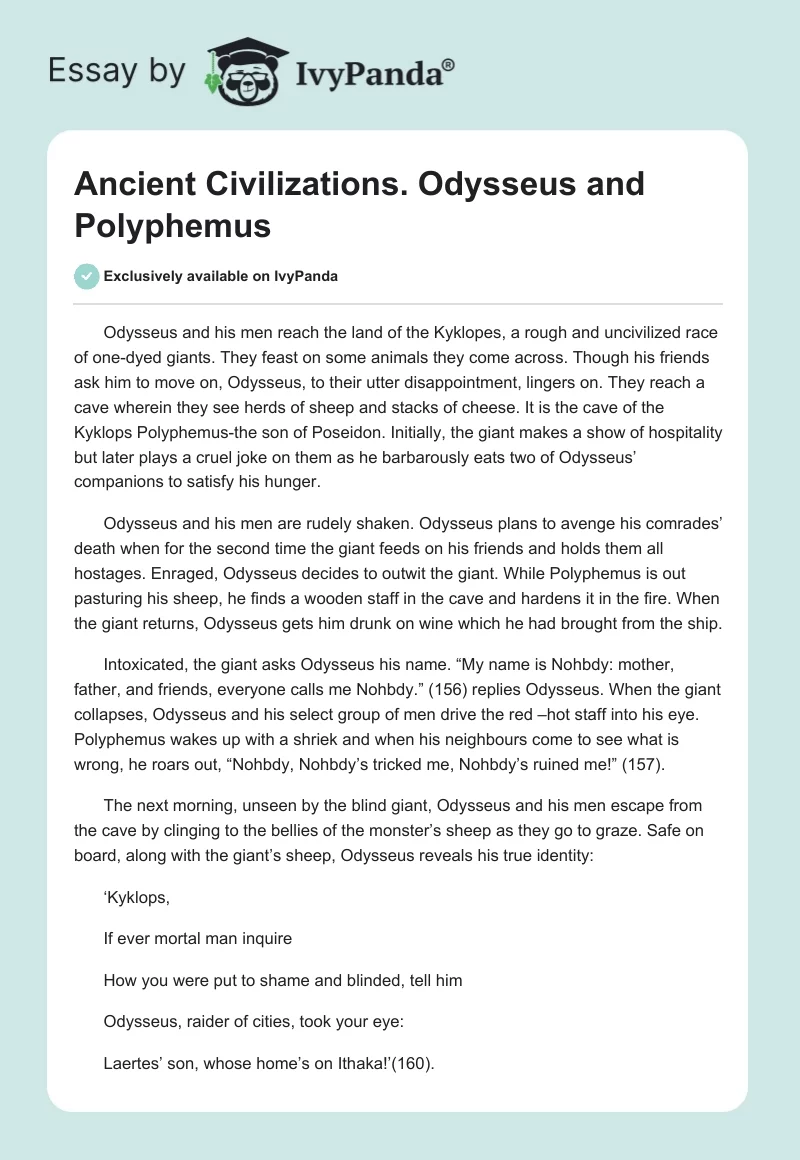 Essay by IvyPanda®

Ancient Civilizations. Odysseus and Polyphemus

Exclusively available on IvyPanda

Odysseus and his men reach the land of the Kyklopes, a rough and uncivilized race of one-dyed giants. They feast on some animals they come across. Though his friends ask him to move on, Odysseus, to their utter disappointment, lingers on. They reach a cave wherein they see herds of sheep and stacks of cheese. It is the cave of the Kyklops Polyphemus-the son of Poseidon. Initially, the giant makes a show of hospitality but later plays a cruel joke on them as he barbarously eats two of Odysseus' companions to satisfy his hunger.

Odysseus and his men are rudely shaken. Odysseus plans to avenge his comrades' death when for the second time the giant feeds on his friends and holds them all hostages. Enraged, Odysseus decides to outwit the giant. While Polyphemus is out pasturing his sheep, he finds a wooden staff in the cave and hardens it in the fire. When the giant returns, Odysseus gets him drunk on wine which he had brought from the ship.

Intoxicated, the giant asks Odysseus his name. "My name is Nohbdy: mother, father, and friends, everyone calls me Nohbdy." (156) replies Odysseus. When the giant collapses, Odysseus and his select group of men drive the red –hot staff into his eye. Polyphemus wakes up with a shriek and when his neighbours come to see what is wrong, he roars out, "Nohbdy, Nohbdy's tricked me, Nohbdy's ruined me!" (157).

The next morning, unseen by the blind giant, Odysseus and his men escape from the cave by clinging to the bellies of the monster's sheep as they go to graze. Safe on board, along with the giant's sheep, Odysseus reveals his true identity:

'Kyklops,

If ever mortal man inquire

How you were put to shame and blinded, tell him

Odysseus, raider of cities, took your eye:

Laertes' son, whose home's on Ithaka!'(160).